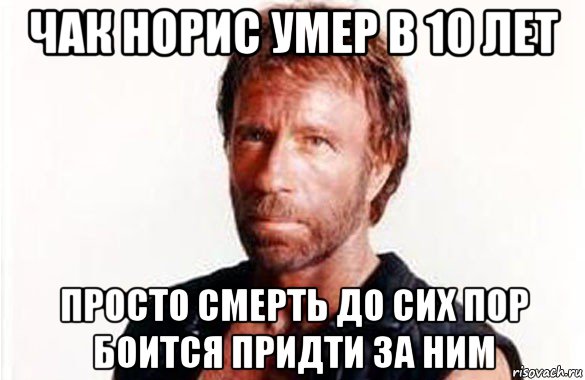 ЧАК НОРИС УМЕР В 10 ЛЕТ

ПРОСТО СМЕРТЬ ДО СИХ ПОР БОИТСЯ ПРИДТИ ЗА НИМ

risovach.ru